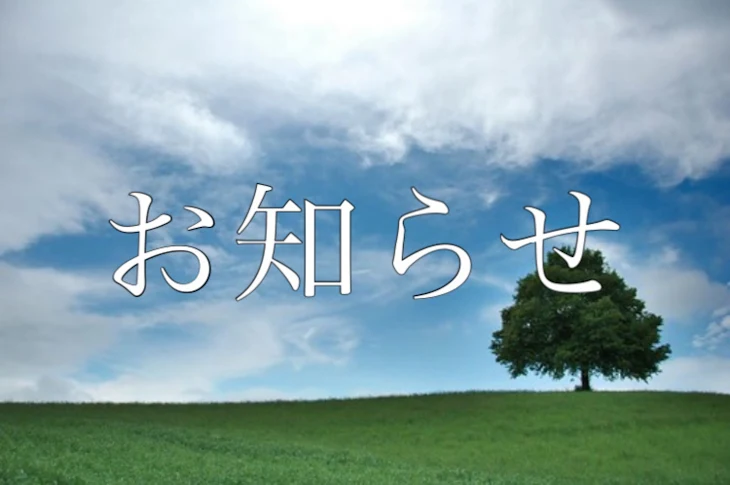 お知らせ